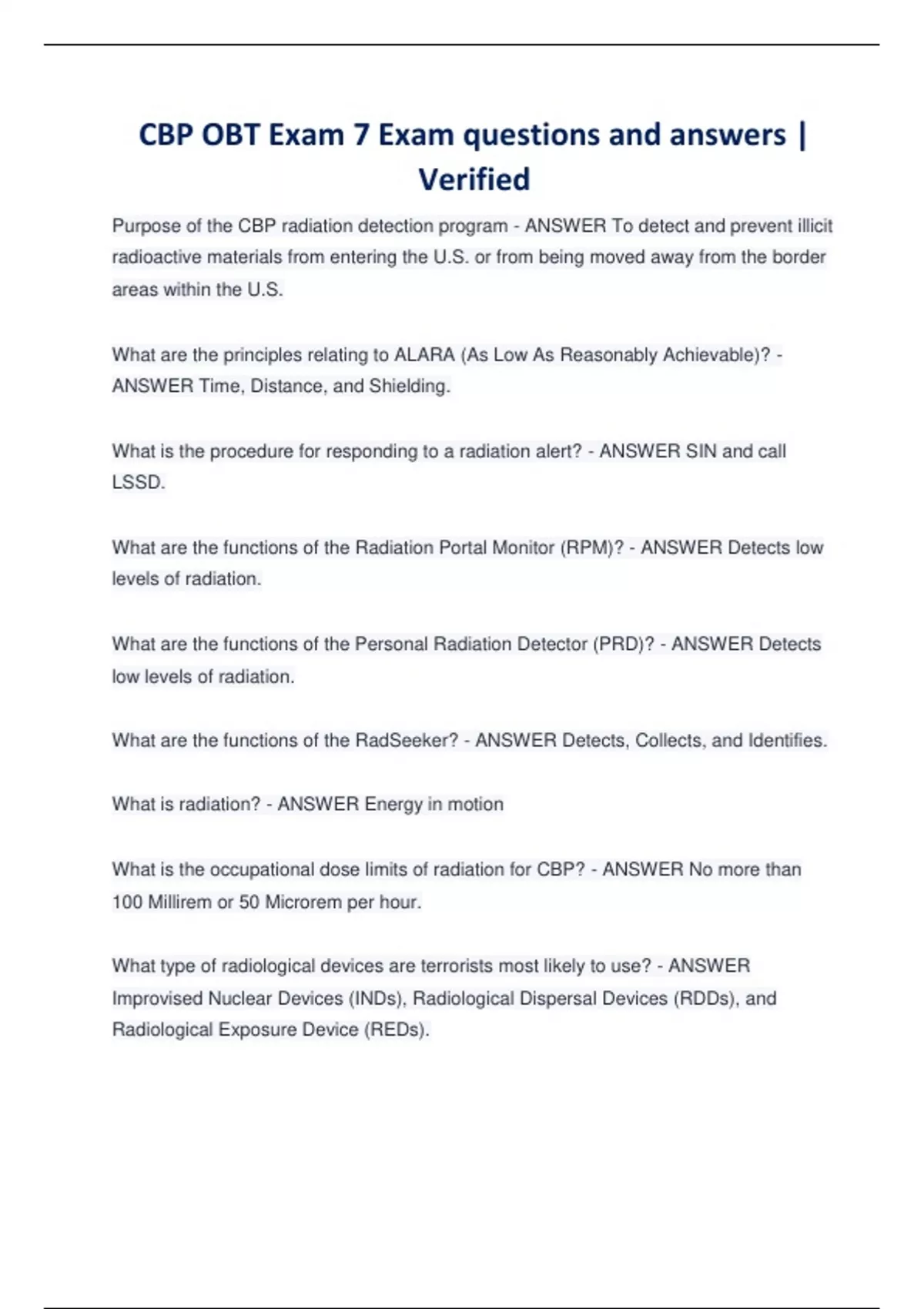 CBP OBT Exam 7 Exam questions and answers | Verified

Purpose of the CBP radiation detection program - ANSWER To detect and prevent illicit radioactive materials from entering the U.S. or from being moved away from the border areas within the U.S.

What are the principles relating to ALARA (As Low As Reasonably Achievable)? - ANSWER Time, Distance, and Shielding.

What is the procedure for responding to a radiation alert? - ANSWER SIN and call LSSD.

What are the functions of the Radiation Portal Monitor (RPM)? - ANSWER Detects low levels of radiation.

What are the functions of the Personal Radiation Detector (PRD)? - ANSWER Detects low levels of radiation.

What are the functions of the RadSeeker? - ANSWER Detects, Collects, and Identifies.

What is radiation? - ANSWER Energy in motion

What is the occupational dose limits of radiation for CBP? - ANSWER No more than 100 Millirem or 50 Microrem per hour.

What type of radiological devices are terrorists most likely to use? - ANSWER Improvised Nuclear Devices (INDs), Radiological Dispersal Devices (RDDs), and Radiological Exposure Device (REDs).